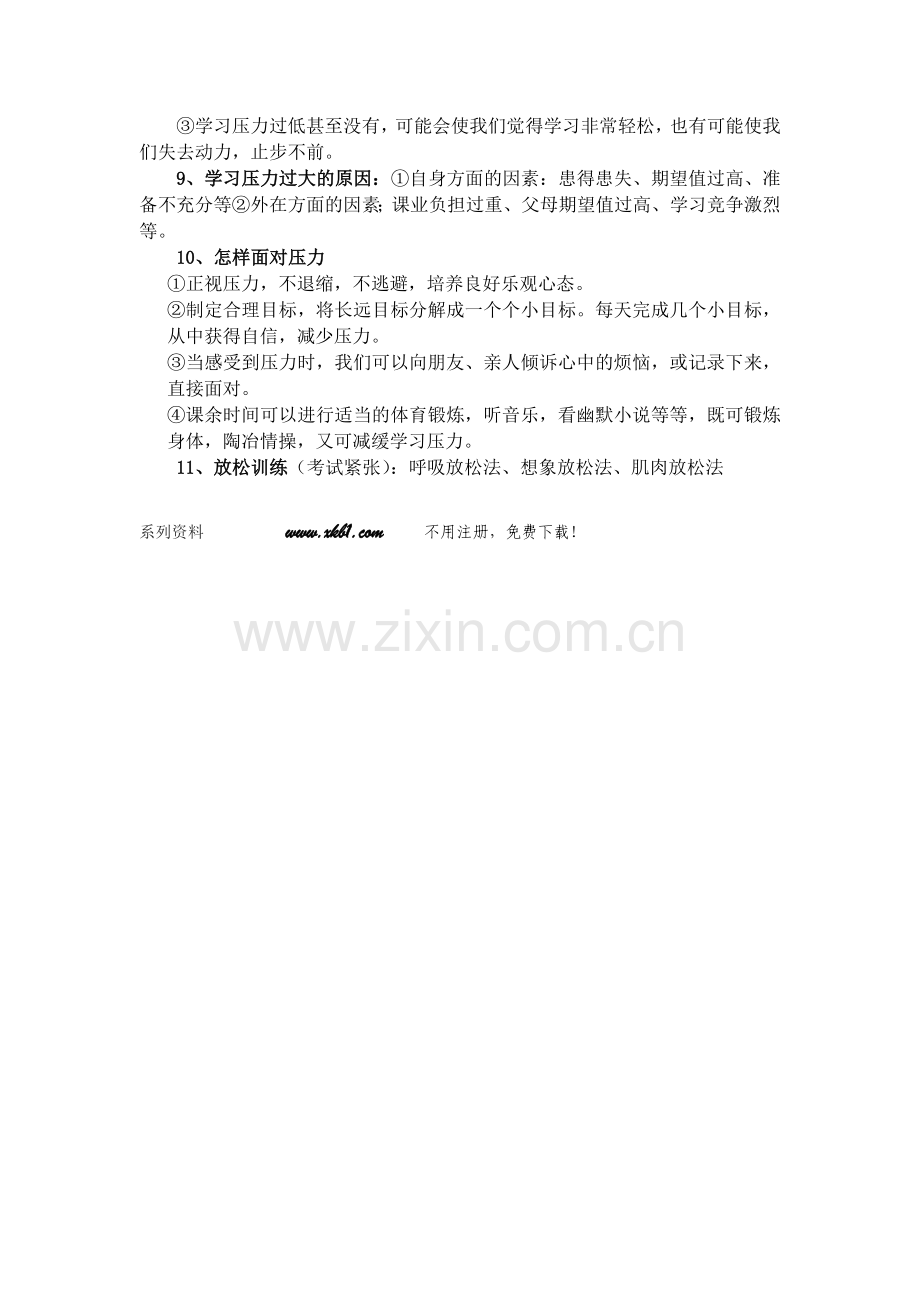 ③学习压力过低甚至没有，可能会使我们觉得学习非常轻松，也有可能使我们失去动力，止步不前。

9、学习压力过大的原因：①自身方面的因素：患得患失、期望值过高、准备不充分等②外在方面的因素；课业负担过重、父母期望值过高、学习竞争激烈等。

10、怎样面对压力

①正视压力，不退缩，不逃避，培养良好乐观心态。

②制定合理目标，将长远目标分解成一个个小目标。每天完成几个小目标，从中获得自信，减少压力。

③当感受到压力时，我们可以向朋友、亲人倾诉心中的烦恼，或记录下来，直接面对。

④课余时间可以进行适当的体育锻炼，听音乐，看幽默小说等等，既可锻炼身体，陶冶情操，又可减缓学习压力。

11、放松训练（考试紧张）：呼吸放松法、想象放松法、肌肉放松法

系列资料 www.xkb1.com 不用注册，免费下载！

www.zixin.com.cn